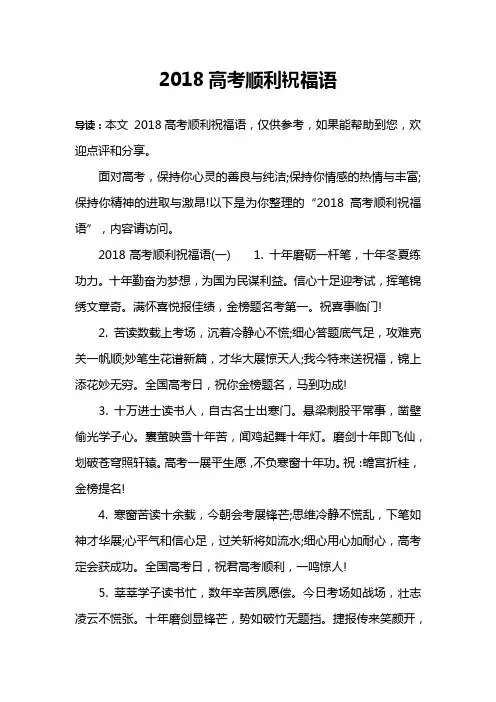 2018 高考顺利祝福语

导读：本文 2018 高考顺利祝福语，仅供参考，如果能帮助到您，欢迎点评和分享。

面对高考，保持你心灵的善良与纯洁;保持你情感的热情与丰富;保持你精神的进取与激昂!以下是为你整理的“2018 高考顺利祝福语”，内容请访问。

2018 高考顺利祝福语(一)　　1. 十年磨砺一杆笔，十年冬夏练功力。十年勤奋为梦想，为国为民谋利益。信心十足迎考试，挥笔锦绣文章奇。满怀喜悦报佳绩，金榜题名考第一。祝喜事临门!

2. 苦读数载上考场，沉着冷静心不慌;细心答题底气足，攻难克关一帆顺;妙笔生花谱新篇，才华大展惊天人;我今特来送祝福，锦上添花妙无穷。全国高考日，祝你金榜题名，马到功成!

3. 十万进士读书人，自古名士出寒门。悬梁刺股平常事，凿壁偷光学子心。囊萤映雪十年苦，闻鸡起舞十年灯。磨剑十年即飞仙，划破苍穹照轩辕。高考一展平生愿，不负寒窗十年功。祝：蟾宫折桂，金榜提名!

4. 寒窗苦读十余载，今朝会考展锋芒;思维冷静不慌乱，下笔如神才华展;心平气和信心足，过关斩将如流水;细心用心加耐心，高考定会获成功。全国高考日，祝君高考顺利，一鸣惊人!

5. 莘莘学子读书忙，数年辛苦夙愿偿。今日考场如战场，壮志凌云不慌张。十年磨剑显锋芒，势如破竹无题挡。捷报传来笑颜开，